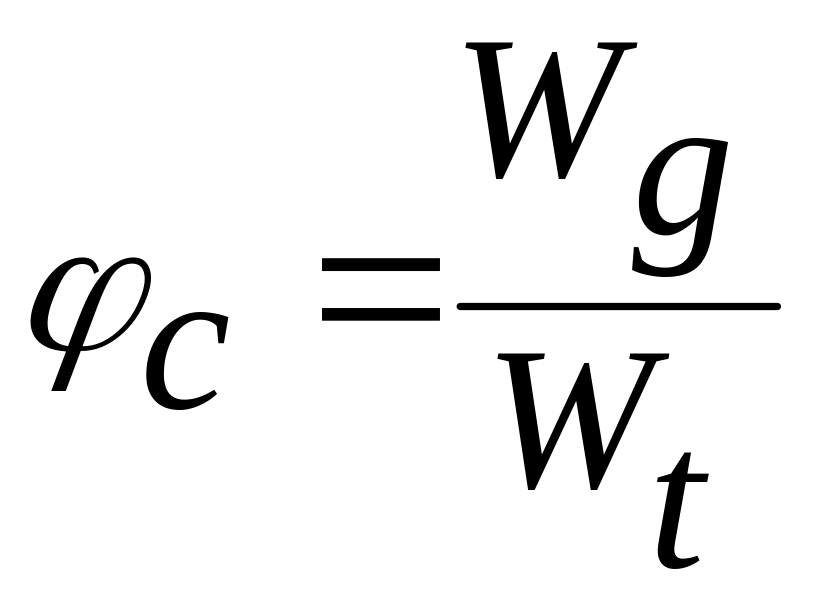 $\varphi_c = \frac{W_g}{W_t}$